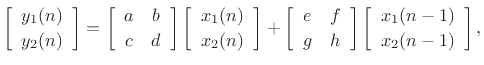 $\begin{bmatrix} y_1(n) \\ y_2(n) \end{bmatrix} = \begin{bmatrix} a & b \\ c & d \end{bmatrix} \begin{bmatrix} x_1(n) \\ x_2(n) \end{bmatrix} + \begin{bmatrix} e & f \\ g & h \end{bmatrix} \begin{bmatrix} x_1(n-1) \\ x_2(n-1) \end{bmatrix},$